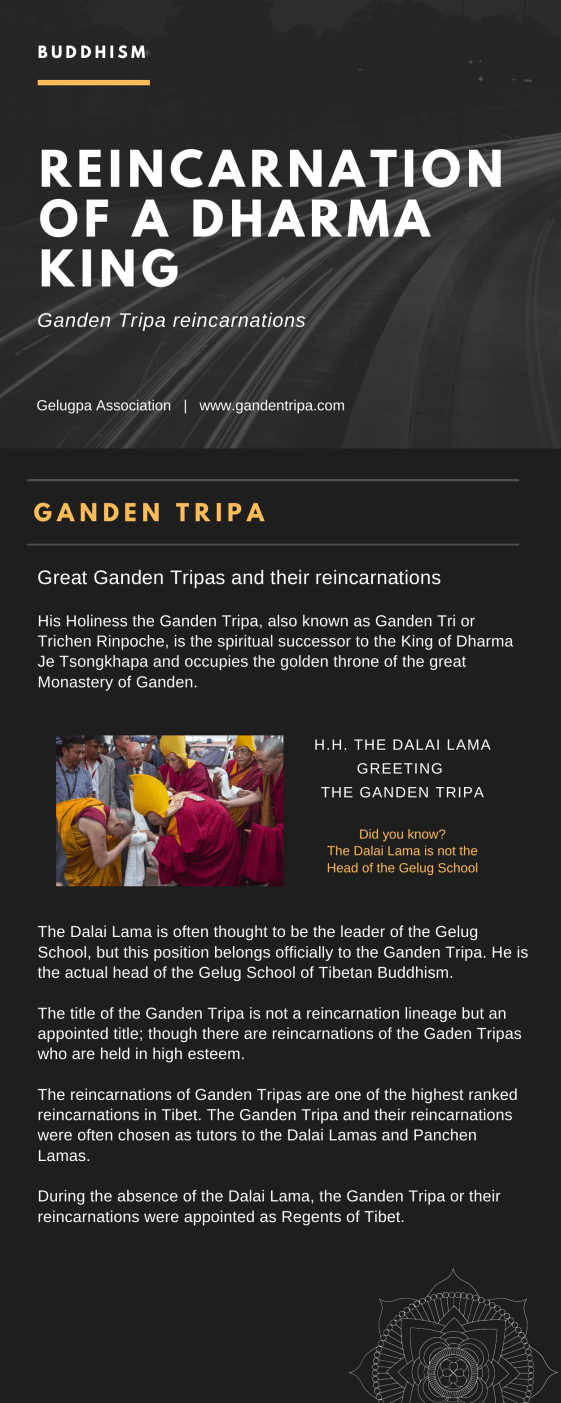 BUDDHISM

REINCARNATION OF A DHARMA KING

Ganden Tripa reincarnations

Gelugpa Association | www.gandentripa.com

GANDEN TRIPA

Great Ganden Tripas and their reincarnations

His Holiness the Ganden Tripa, also known as Ganden Tri or Trichen Rinpoche, is the spiritual successor to the King of Dharma Je Tsongkhapa and occupies the golden throne of the great Monastery of Ganden.

H.H. THE DALAI LAMA GREETING THE GANDEN TRIPA

Did you know?
The Dalai Lama is not the Head of the Gelug School

The Dalai Lama is often thought to be the leader of the Gelug School, but this position belongs officially to the Ganden Tripa. He is the actual head of the Gelug School of Tibetan Buddhism.

The title of the Ganden Tripa is not a reincarnation lineage but an appointed title; though there are reincarnations of the Gaden Tripas who are held in high esteem.

The reincarnations of Ganden Tripas are one of the highest ranked reincarnations in Tibet. The Ganden Tripa and their reincarnations were often chosen as tutors to the Dalai Lamas and Panchen Lamas.

During the absence of the Dalai Lama, the Ganden Tripa or their reincarnations were appointed as Regents of Tibet.